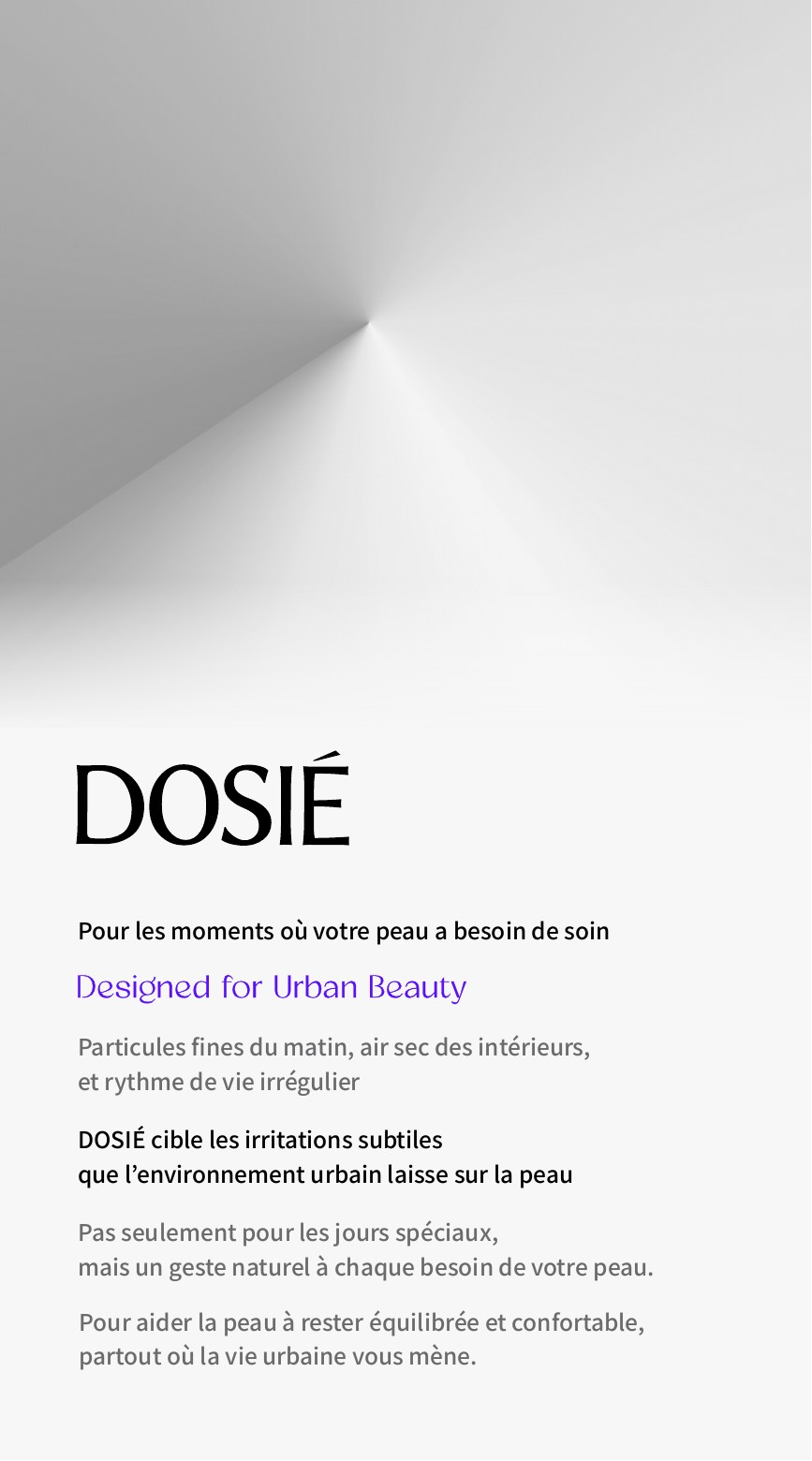 DOSIÉ

Pour les moments où votre peau a besoin de soin

Designed for Urban Beauty

Particules fines du matin, air sec des intérieurs, et rythme de vie irrégulier

DOSIÉ cible les irritations subtiles que l'environnement urbain laisse sur la peau

Pas seulement pour les jours spéciaux, mais un geste naturel à chaque besoin de votre peau.

Pour aider la peau à rester équilibrée et confortable, partout où la vie urbaine vous mène.